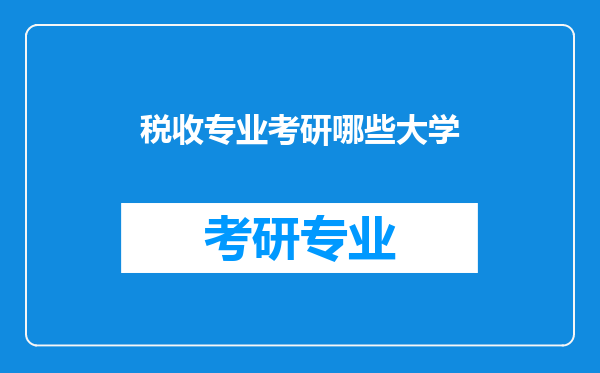 税收专业考研哪些大学

考研专业